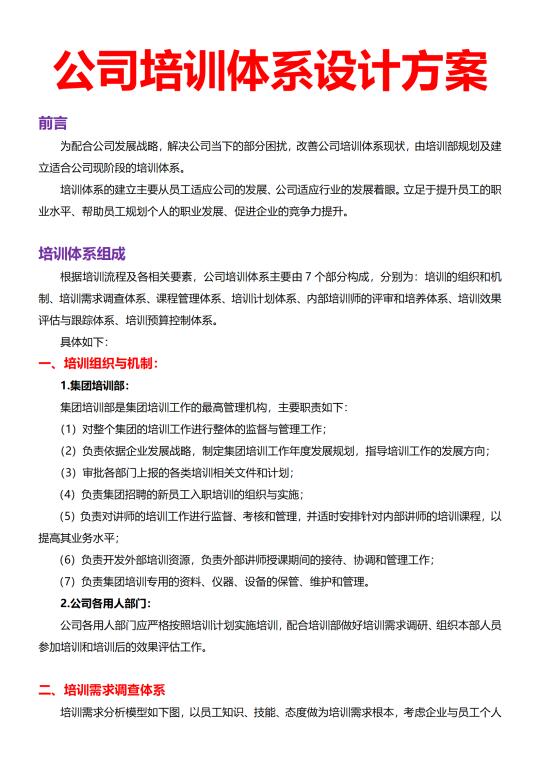 公司培训体系设计方案

前言

为配合公司发展战略，解决公司当下的部分困扰，改善公司培训体系现状，由培训部规划及建立适合公司现阶段的培训体系。

培训体系的建立主要从员工适应公司的发展、公司适应行业的发展着眼。立足于提升员工的职业水平、帮助员工规划个人的职业发展、促进企业的竞争力提升。

培训体系组成

根据培训流程及各相关要素，公司培训体系主要由 7 个部分构成，分别为：培训的组织和机制、培训需求调查体系、课程管理体系、培训计划体系、内部培训师的评审和培养体系、培训效果评估与跟踪体系、培训预算控制体系。

具体如下：

一、培训组织与机制：

1.集团培训部：

集团培训部是集团培训工作的最高管理机构，主要职责如下：

（1）对整个集团的培训工作进行整体的监督与管理工作；

（2）负责依据企业发展战略，制定集团培训工作年度发展规划，指导培训工作的发展方向；

（3）审批各部门上报的各类培训相关文件和计划；

（4）负责集团招聘的新员工入职培训的组织与实施；

（5）负责对讲师的培训工作进行监督、考核和管理，并适时安排针对内部讲师的培训课程，以提高其业务水平；

（6）负责开发外部培训资源，负责外部讲师授课期间的接待、协调和管理工作；

（7）负责集团培训专用的资料、仪器、设备的保管、维护和管理。

2.公司各用人部门：

公司各用人部门应严格按照培训计划实施培训，配合培训部做好培训需求调研、组织本部人员参加培训和培训后的效果评估工作。

二、培训需求调查体系

培训需求分析模型如下图，以员工知识、技能、态度做为培训需求根本，考虑企业与员工个人